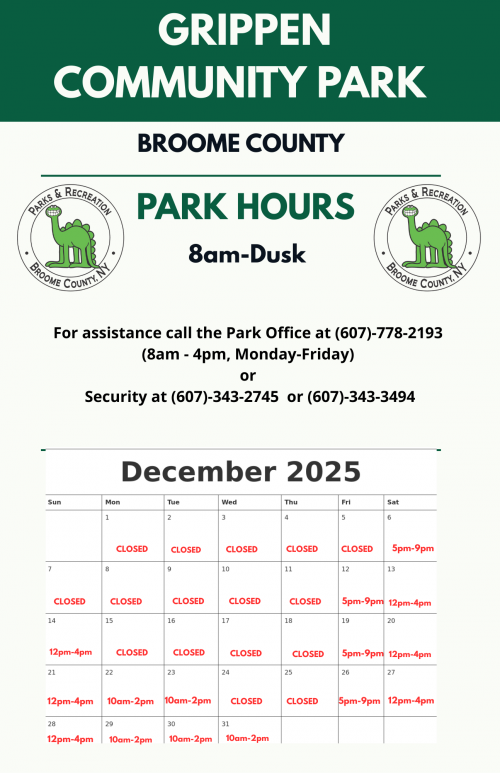 GRIPPEN COMMUNITY PARK

BROOME COUNTY

PARKS & RECREATION
BROOME COUNTY, NY

PARK HOURS

8am-Dusk

PARKS & RECREATION
BROOME COUNTY, NY

For assistance call the Park Office at (607)-778-2193
(8am - 4pm, Monday-Friday)
or
Security at (607)-343-2745 or (607)-343-3494

December 2025

| Sun | Mon | Tue | Wed | Thu | Fri | Sat |
|---|---|---|---|---|---|---|
| | 1 CLOSED | 2 CLOSED | 3 CLOSED | 4 CLOSED | 5 CLOSED | 6 5pm-9pm |
| 7 CLOSED | 8 CLOSED | 9 CLOSED | 10 CLOSED | 11 CLOSED | 12 5pm-9pm | 13 12pm-4pm |
| 14 12pm-4pm | 15 CLOSED | 16 CLOSED | 17 CLOSED | 18 CLOSED | 19 5pm-9pm | 20 12pm-4pm |
| 21 12pm-4pm | 22 10am-2pm | 23 10am-2pm | 24 CLOSED | 25 CLOSED | 26 5pm-9pm | 27 12pm-4pm |
| 28 12pm-4pm | 29 10am-2pm | 30 10am-2pm | 31 10am-2pm | | | |